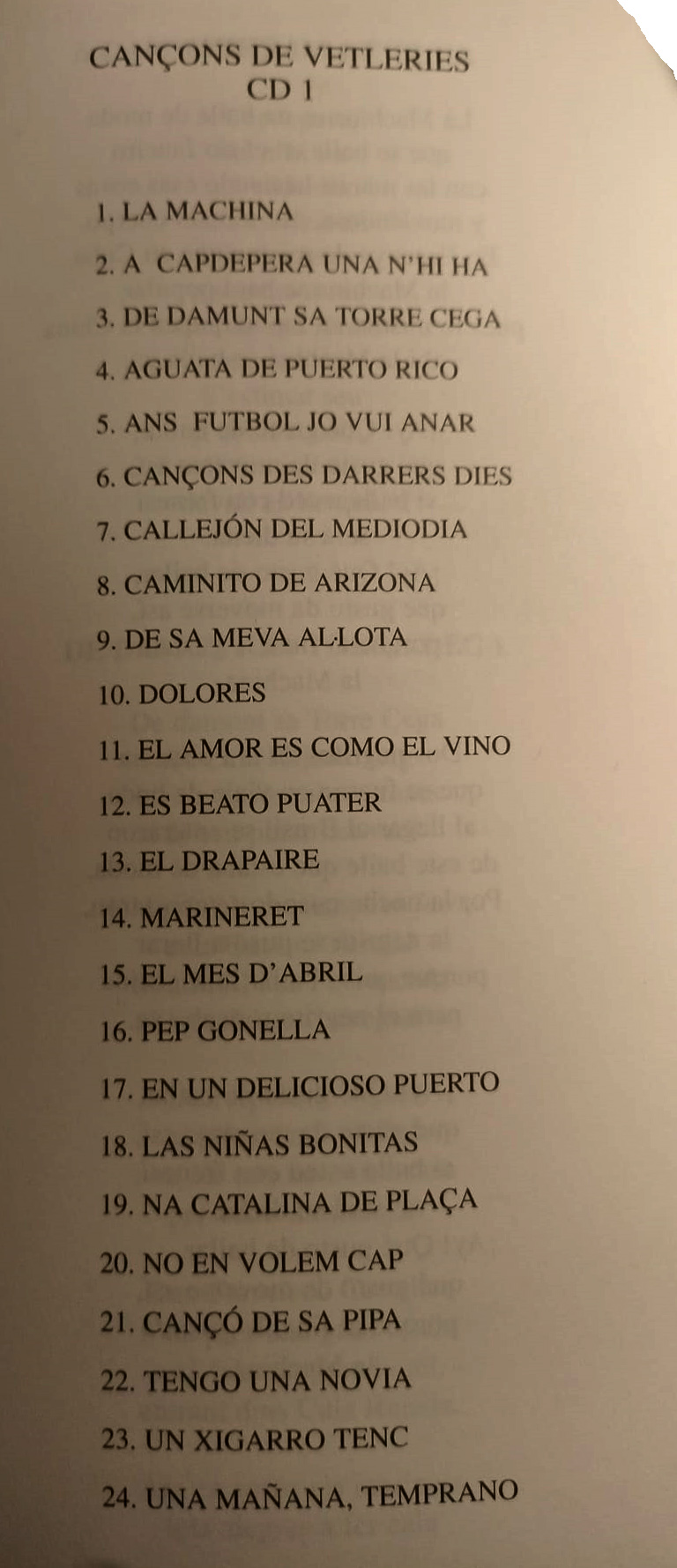 CANÇONS DE VETLERIES
CD 1

1. LA MACHINA

2. A CAPDEPERA UNA N'HI HA

3. DE DAMUNT SA TORRE CEGA

4. AGUATA DE PUERTO RICO

5. ANS FUTBOL JO VUI ANAR

6. CANÇONS DES DARRERS DIES

7. CALLEJÓN DEL MEDIODIA

8. CAMINITO DE ARIZONA

9. DE SA MEVA AL·LOTA

10. DOLORES

11. EL AMOR ES COMO EL VINO

12. ES BEATO PUATER

13. EL DRAPAIRE

14. MARINERET

15. EL MES D'ABRIL

16. PEP GONELLA

17. EN UN DELICIOSO PUERTO

18. LAS NIÑAS BONITAS

19. NA CATALINA DE PLAÇA

20. NO EN VOLEM CAP

21. CANÇÓ DE SA PIPA

22. TENGO UNA NOVIA

23. UN XIGARRO TENC

24. UNA MAÑANA, TEMPRANO